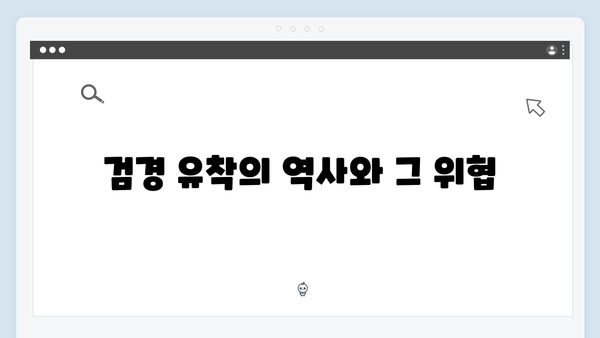 검경 유착의 역사와 그 위협